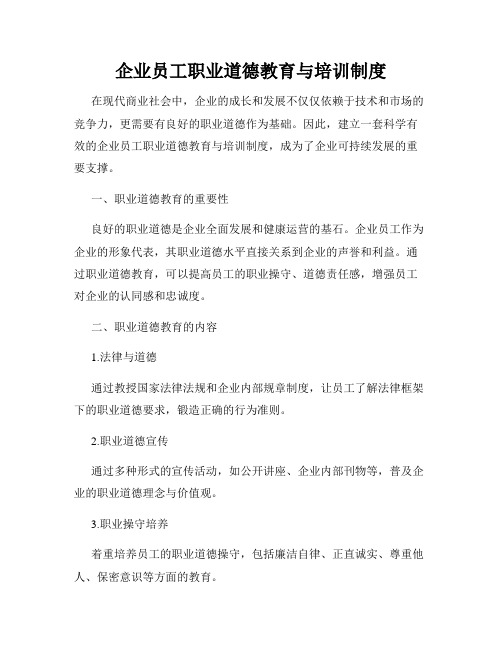 企业员工职业道德教育与培训制度

在现代商业社会中，企业的成长和发展不仅仅依赖于技术和市场的竞争力，更需要有良好的职业道德作为基础。因此，建立一套科学有效的企业员工职业道德教育与培训制度，成为了企业可持续发展的重要支撑。

一、职业道德教育的重要性

良好的职业道德是企业全面发展和健康运营的基石。企业员工作为企业的形象代表，其职业道德水平直接关系到企业的声誉和利益。通过职业道德教育，可以提高员工的职业操守、道德责任感，增强员工对企业的认同感和忠诚度。

二、职业道德教育的内容

1.法律与道德

通过教授国家法律法规和企业内部规章制度，让员工了解法律框架下的职业道德要求，锻造正确的行为准则。

2.职业道德宣传

通过多种形式的宣传活动，如公开讲座、企业内部刊物等，普及企业的职业道德理念与价值观。

3.职业操守培养

着重培养员工的职业道德操守，包括廉洁自律、正直诚实、尊重他人、保密意识等方面的教育。